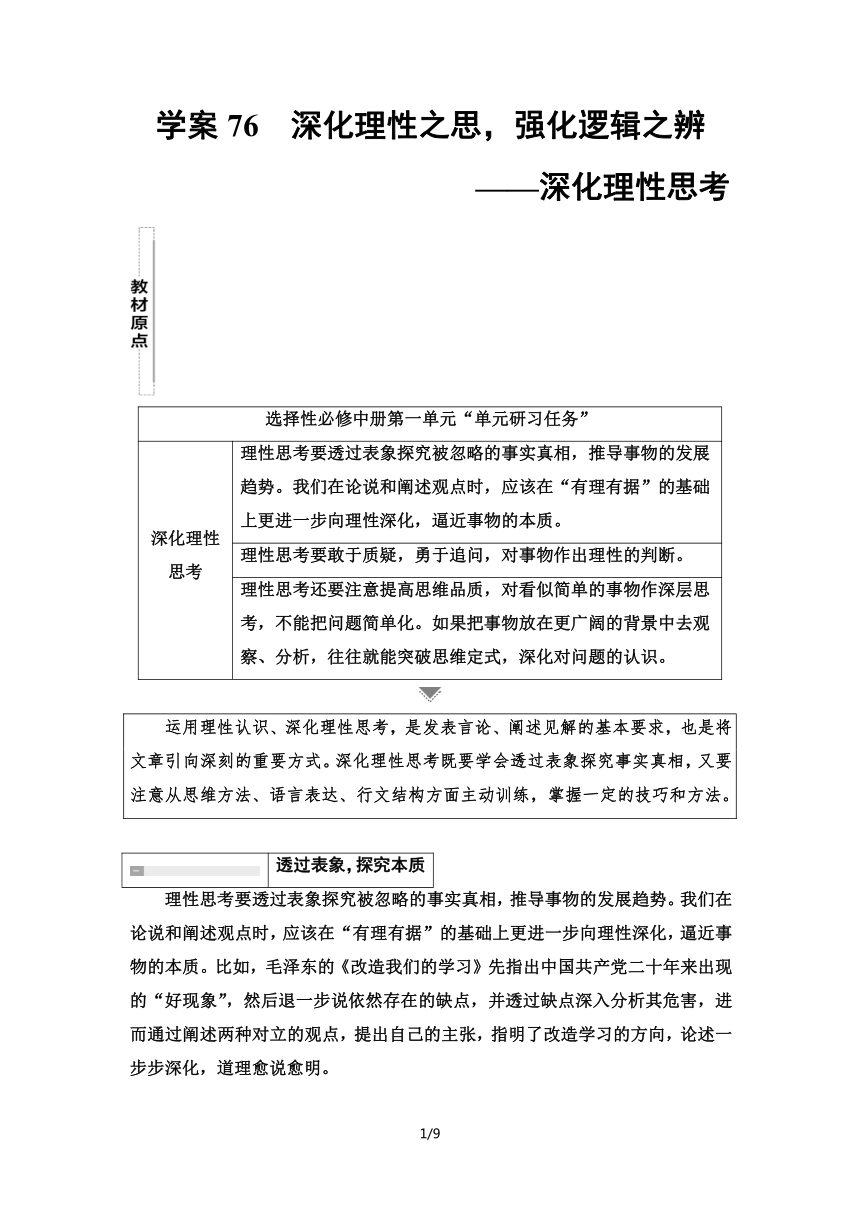 学案 76　深化理性之思，强化逻辑之辨

——深化理性思考

教材原点

| 选择性必修中册第一单元“单元研习任务” | |
|---|---|
| 深化理性思考 | 理性思考要透过表象探究被忽略的事实真相，推导事物的发展趋势。我们在论说和阐述观点时，应该在“有理有据”的基础上更进一步向理性深化，逼近事物的本质。 |
| | 理性思考要敢于质疑，勇于追问，对事物作出理性的判断。 |
| | 理性思考还要注意提高思维品质，对看似简单的事物作深层思考，不能把问题简单化。如果把事物放在更广阔的背景中去观察、分析，往往就能突破思维定式，深化对问题的认识。 |

运用理性认识、深化理性思考，是发表言论、阐述见解的基本要求，也是将文章引向深刻的重要方式。深化理性思考既要学会透过表象探究事实真相，又要注意从思维方法、语言表达、行文结构方面主动训练，掌握一定的技巧和方法。

一　透过表象，探究本质

理性思考要透过表象探究被忽略的事实真相，推导事物的发展趋势。我们在论说和阐述观点时，应该在“有理有据”的基础上更进一步向理性深化，逼近事物的本质。比如，毛泽东的《改造我们的学习》先指出中国共产党二十年来出现的“好现象”，然后退一步说依然存在的缺点，并透过缺点深入分析其危害，进而通过阐述两种对立的观点，提出自己的主张，指明了改造学习的方向，论述一步步深化，道理愈说愈明。

1/9